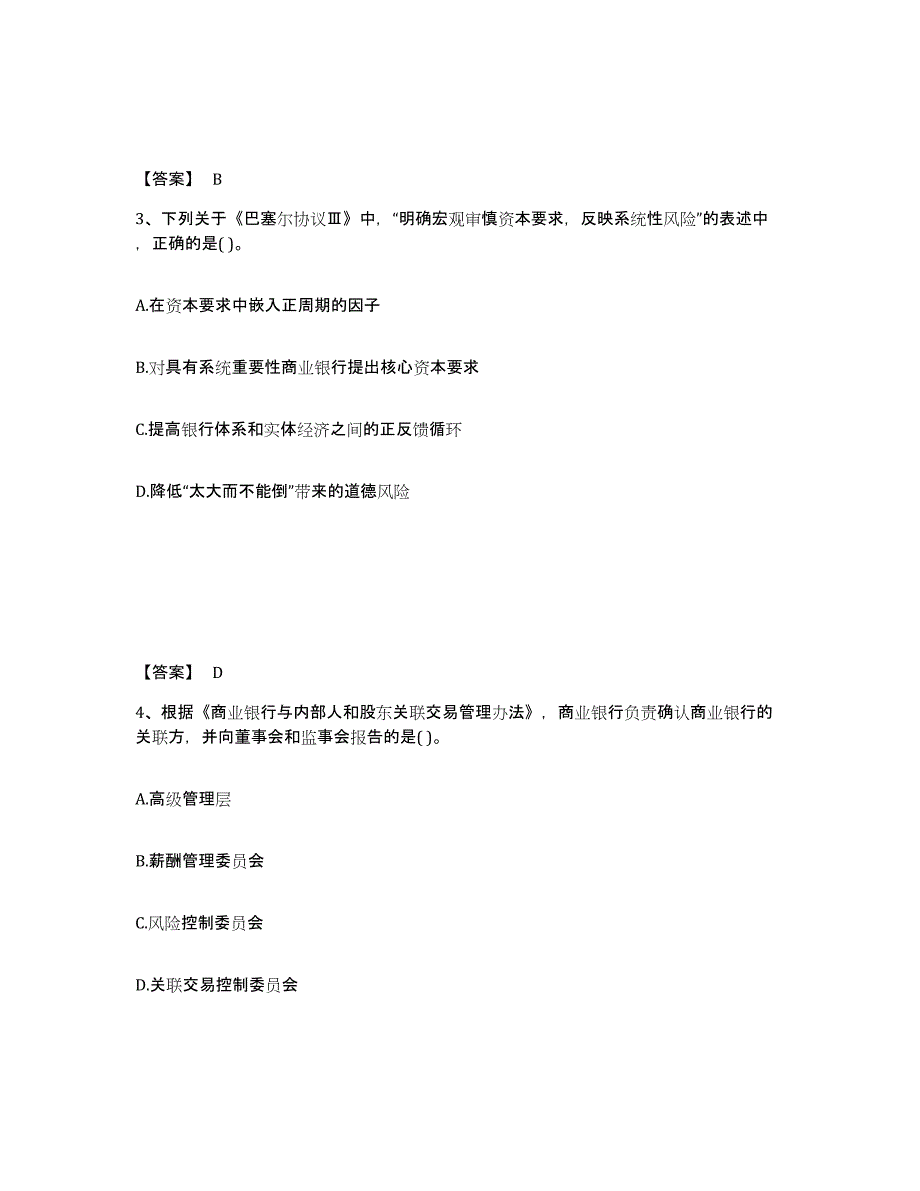 【答案】 B

3、下列关于《巴塞尔协议Ⅲ》中，“明确宏观审慎资本要求，反映系统性风险”的表述中，正确的是( )。

A.在资本要求中嵌入正周期的因子

B.对具有系统重要性商业银行提出核心资本要求

C.提高银行体系和实体经济之间的正反馈循环

D.降低“太大而不能倒”带来的道德风险

【答案】 D

4、根据《商业银行与内部人和股东关联交易管理办法》，商业银行负责确认商业银行的关联方，并向董事会和监事会报告的是( )。

A.高级管理层

B.薪酬管理委员会

C.风险控制委员会

D.关联交易控制委员会